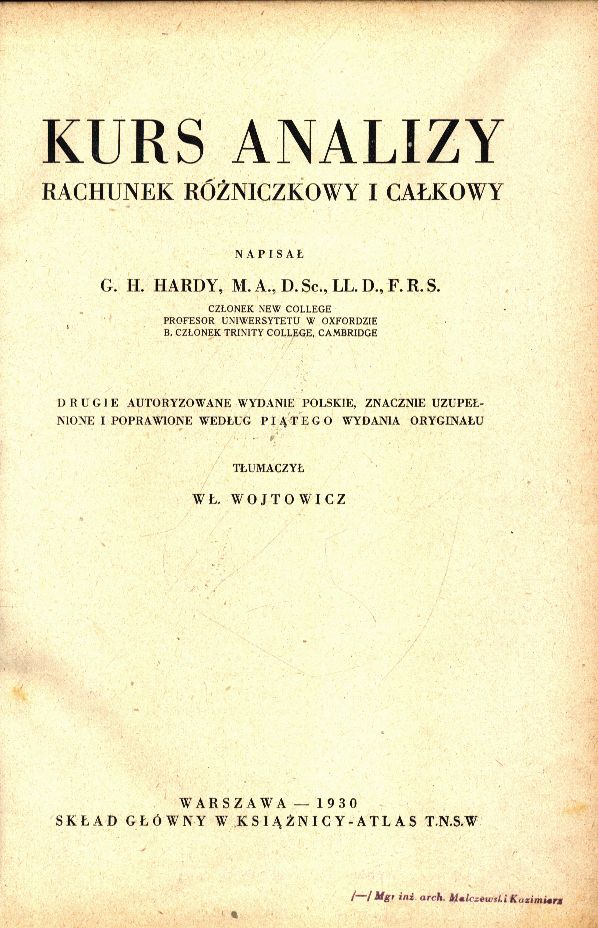 KURS ANALIZY
RACHUNEK RÓŻNICZKOWY I CAŁKOWY

NAPISAŁ

G. H. HARDY, M. A., D. Sc., LL. D., F. R. S.

CZŁONEK NEW COLLEGE
PROFESOR UNIWERSYTETU W OXFORDZIE
B. CZŁONEK TRINITY COLLEGE, CAMBRIDGE

DRUGIE AUTORYZOWANE WYDANIE POLSKIE, ZNACZNIE UZUPEŁNIONE I POPRAWIONE WEDŁUG PIĄTEGO WYDANIA ORYGINAŁU

TŁUMACZYŁ

WŁ. WOJTOWICZ

WARSZAWA — 1930
SKŁAD GŁÓWNY W KSIĄŻNICY-ATLAS T.N.S.W

/—/ Mgr inż. arch. Malczewski Kazimierz